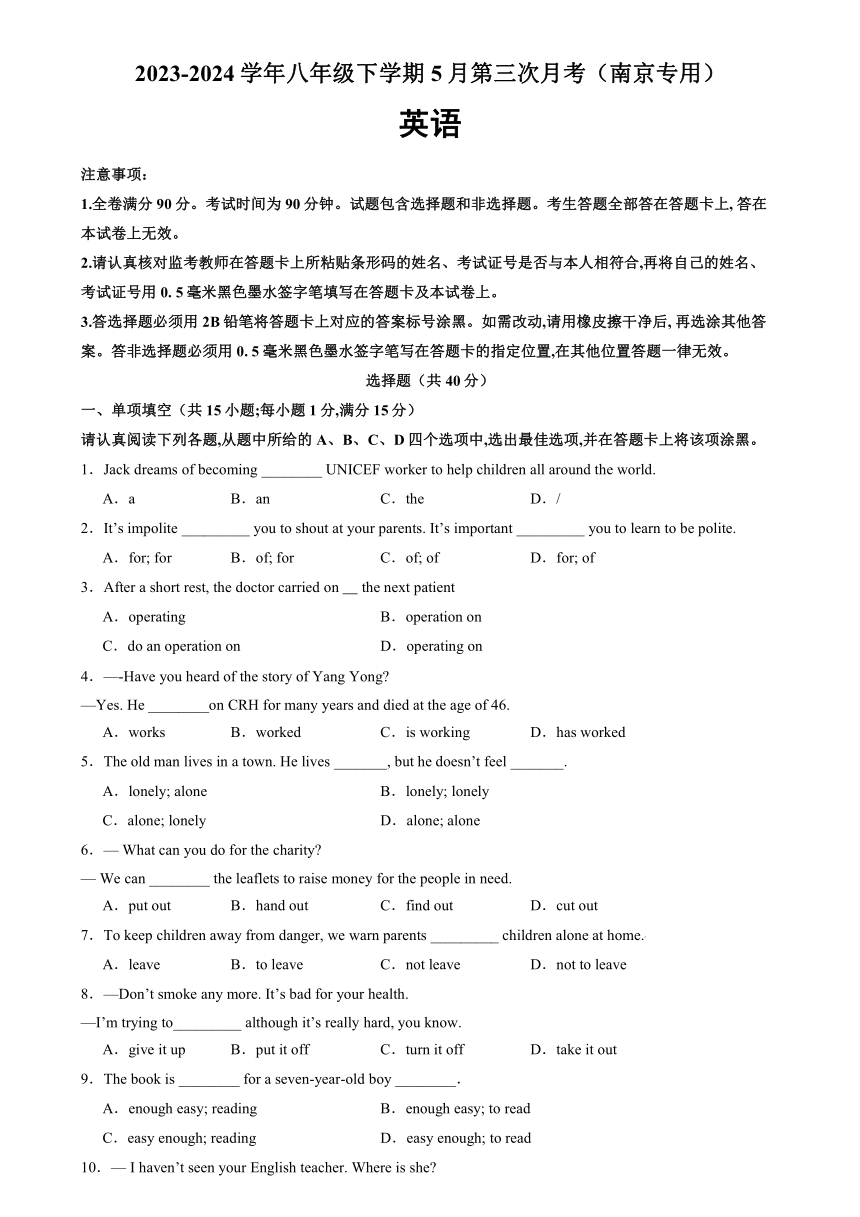 2023-2024 学年八年级下学期 5 月第三次月考（南京专用）

英语

注意事项：

1.全卷满分 90 分。考试时间为 90 分钟。试题包含选择题和非选择题。考生答题全部答在答题卡上, 答在本试卷上无效。

2.请认真核对监考教师在答题卡上所粘贴条形码的姓名、考试证号是否与本人相符合,再将自己的姓名、考试证号用 0. 5 毫米黑色墨水签字笔填写在答题卡及本试卷上。

3.答选择题必须用 2B 铅笔将答题卡上对应的答案标号涂黑。如需改动,请用橡皮擦干净后, 再选涂其他答案。答非选择题必须用 0. 5 毫米黑色墨水签字笔写在答题卡的指定位置,在其他位置答题一律无效。

选择题（共 40 分）

一、单项填空（共 15 小题;每小题 1 分,满分 15 分）

请认真阅读下列各题,从题中所给的 A、B、C、D 四个选项中,选出最佳选项,并在答题卡上将该项涂黑。

1．Jack dreams of becoming ________ UNICEF worker to help children all around the world.

A．a B．an C．the D．/

2．It’s impolite _________ you to shout at your parents. It’s important _________ you to learn to be polite.

A．for; for B．of; for C．of; of D．for; of

3．After a short rest, the doctor carried on __ the next patient

A．operating B．operation on

C．do an operation on D．operating on

4．—-Have you heard of the story of Yang Yong?

—Yes. He ________on CRH for many years and died at the age of 46.

A．works B．worked C．is working D．has worked

5．The old man lives in a town. He lives _______, but he doesn’t feel _______.

A．lonely; alone B．lonely; lonely

C．alone; lonely D．alone; alone

6．— What can you do for the charity?

— We can ________ the leaflets to raise money for the people in need.

A．put out B．hand out C．find out D．cut out

7．To keep children away from danger, we warn parents _________ children alone at home.

A．leave B．to leave C．not leave D．not to leave

8．—Don’t smoke any more. It’s bad for your health.

—I’m trying to_________ although it’s really hard, you know.

A．give it up B．put it off C．turn it off D．take it out

9．The book is ________ for a seven-year-old boy ________.

A．enough easy; reading B．enough easy; to read

C．easy enough; reading D．easy enough; to read

10．— I haven’t seen your English teacher. Where is she?